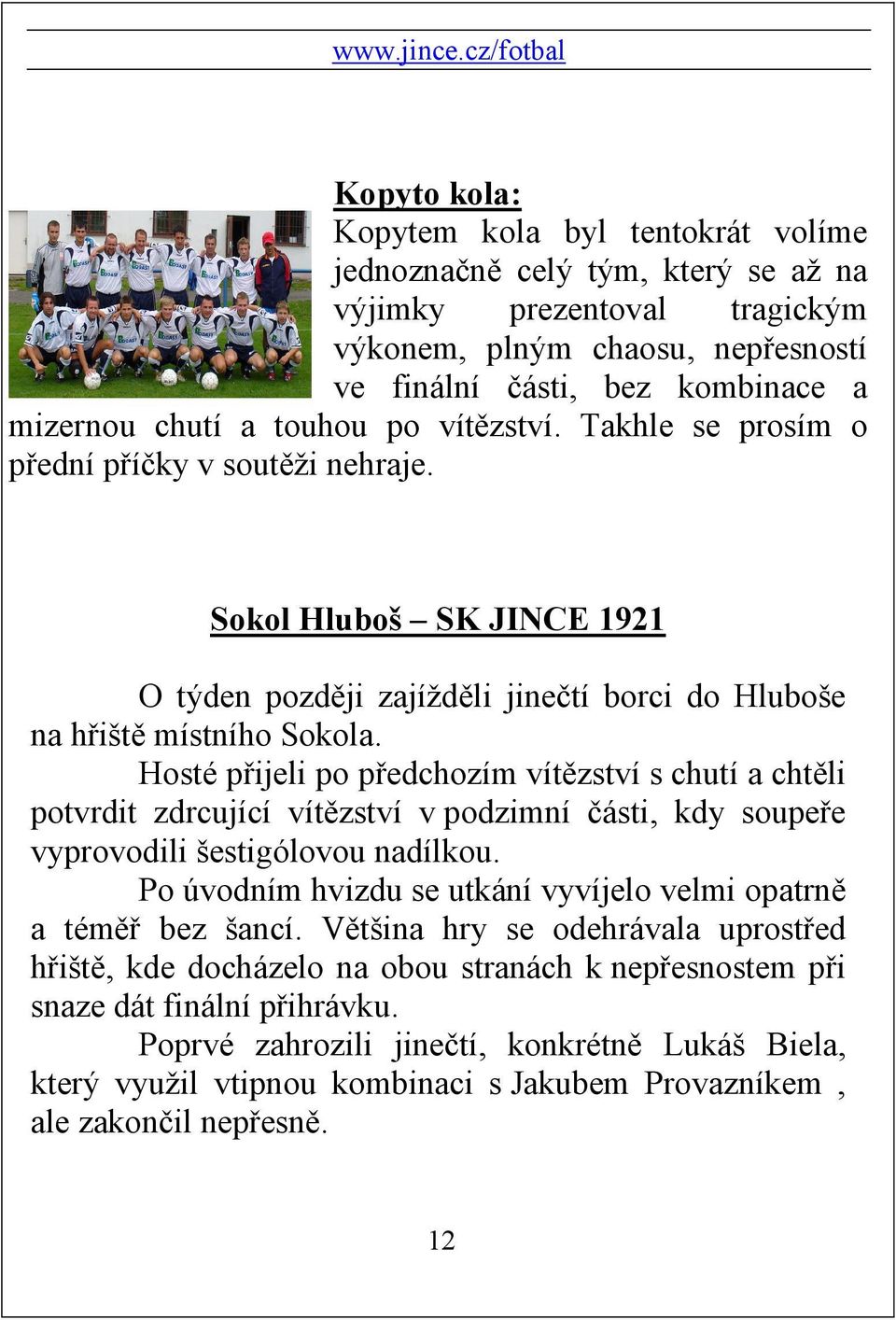 www.jince.cz/fotbal

Kopyto kola:

Kopytem kola byl tentokrát volíme jednoznačně celý tým, který se až na výjimky prezentoval tragickým výkonem, plným chaosu, nepřesností ve finální části, bez kombinace a mizernou chutí a touhou po vítězství. Takhle se prosím o přední příčky v soutěži nehraje.

Sokol Hluboš – SK JINCE 1921

O týden později zajížděli jinečtí borci do Hluboše na hřiště místního Sokola.

Hosté přijeli po předchozím vítězství s chutí a chtěli potvrdit zdrcující vítězství v podzimní části, kdy soupeře vyprovodili šestigólovou nadílkou.

Po úvodním hvizdu se utkání vyvíjelo velmi opatrně a téměř bez šancí. Většina hry se odehrávala uprostřed hřiště, kde docházelo na obou stranách k nepřesnostem při snaze dát finální přihrávku.

Poprvé zahrozili jinečtí, konkrétně Lukáš Biela, který využil vtipnou kombinaci s Jakubem Provazníkem , ale zakončil nepřesně.

12